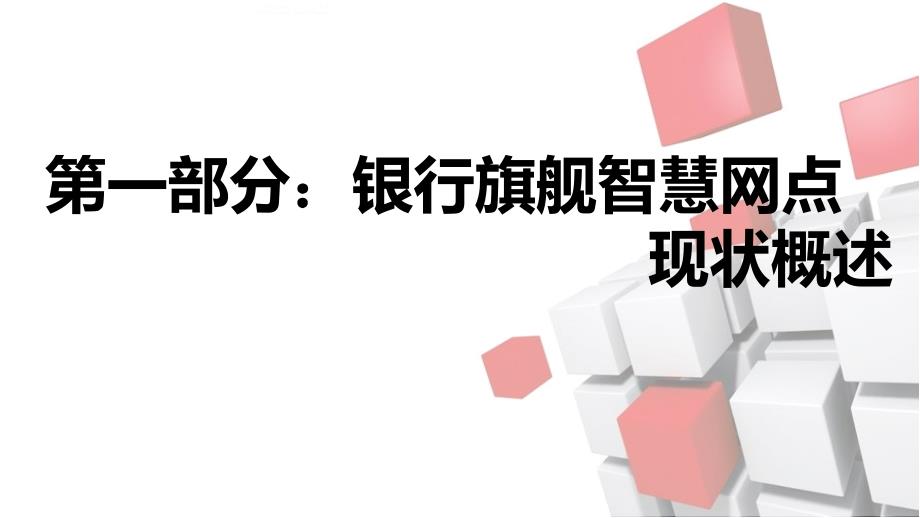 第一部分：银行旗舰智慧网点现状概述